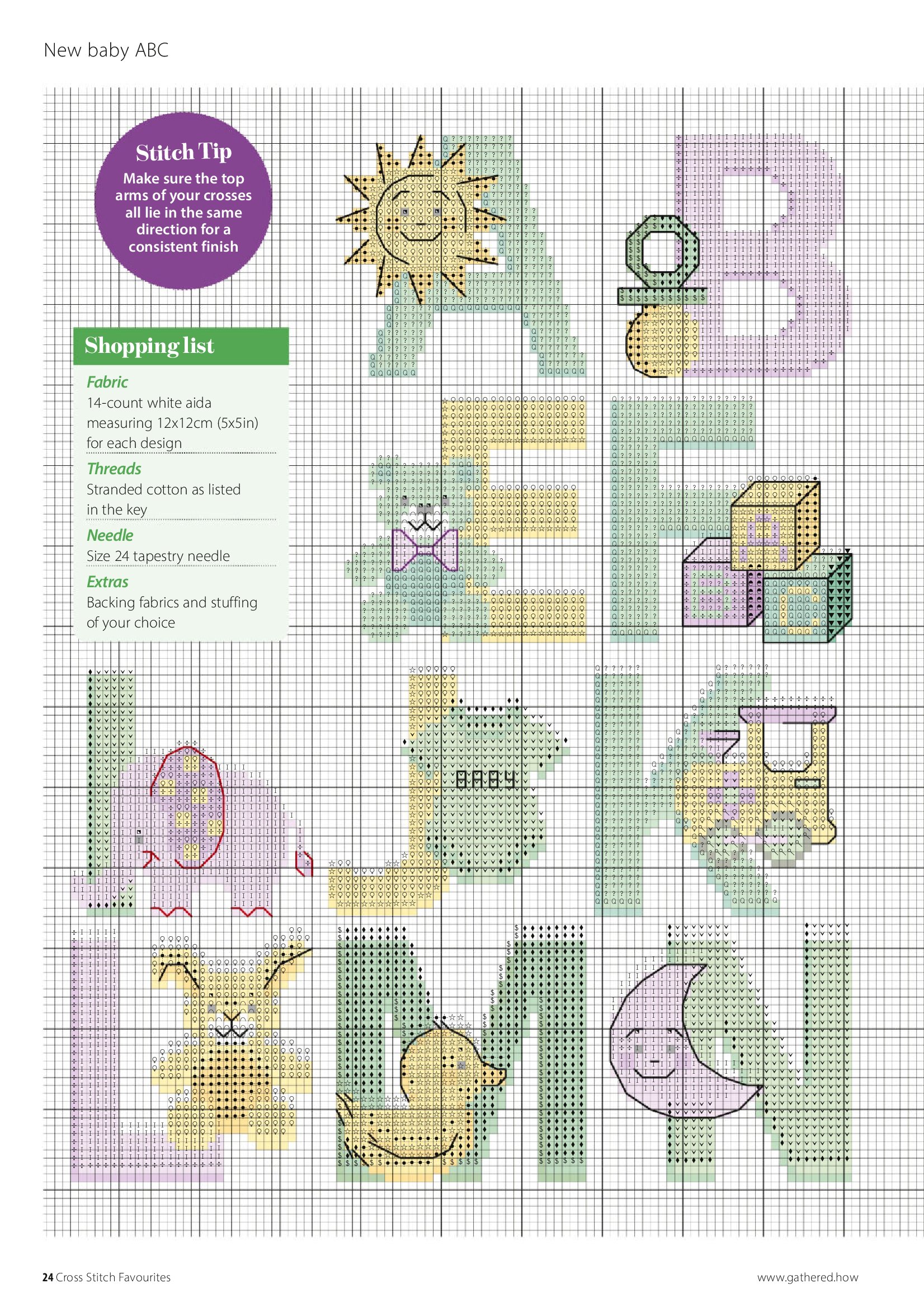 New baby ABC

Stitch Tip
Make sure the top arms of your crosses all lie in the same direction for a consistent finish

Shopping list

Fabric
14-count white aida measuring 12x12cm (5x5in) for each design

Threads
Stranded cotton as listed in the key

Needle
Size 24 tapestry needle

Extras
Backing fabrics and stuffing of your choice

BABY

24 Cross Stitch Favourites

www.gathered.how